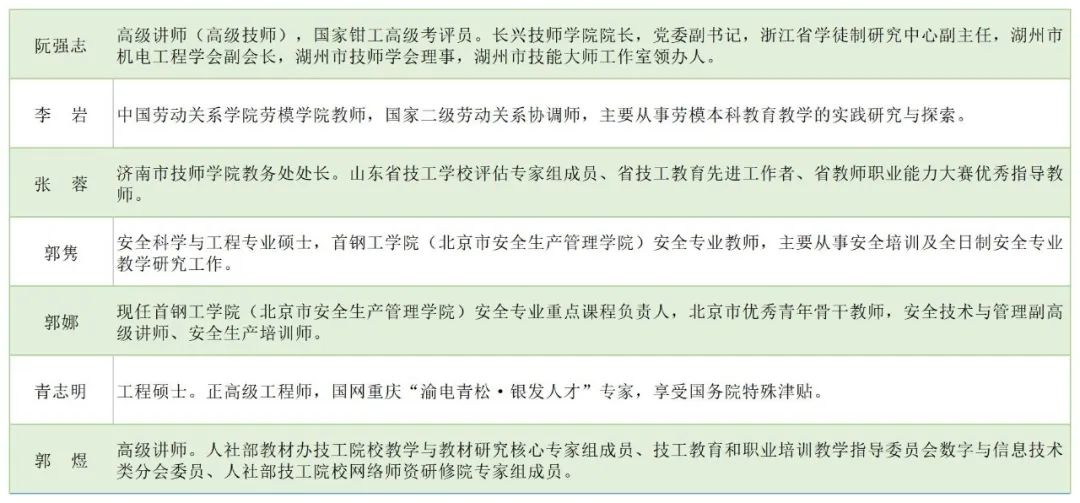 | 阮强志 | 高级讲师（高级技师），国家钳工高级考评员。长兴技师学院院长，党委副书记，浙江省学徒制研究中心副主任，湖州市机电工程学会副会长，湖州市技师学会理事，湖州市技能大师工作室领办人。 |
|---|---|
| 李 岩 | 中国劳动关系学院劳模学院教师，国家二级劳动关系协调师，主要从事劳模本科教育教学的实践研究与探索。 |
| 张 蓉 | 济南市技师学院教务处处长。山东省技工学校评估专家组成员、省技工教育先进工作者、省教师职业能力大赛优秀指导教师。 |
| 郭隽 | 安全科学与工程专业硕士，首钢工学院（北京市安全生产管理学院）安全专业教师，主要从事安全培训及全日制安全专业教学研究工作。 |
| 郭娜 | 现任首钢工学院（北京市安全生产管理学院）安全专业重点课程负责人，北京市优秀青年骨干教师，安全技术与管理副高级讲师、安全生产培训师。 |
| 青志明 | 工程硕士。正高级工程师，国网重庆“渝电青松·银发人才”专家，享受国务院特殊津贴。 |
| 郭 煜 | 高级讲师。人社部教材办技工院校教学与教材研究核心专家组成员、技工教育和职业培训教学指导委员会数字与信息技术类分会委员、人社部技工院校网络师资研修院专家组成员。 |